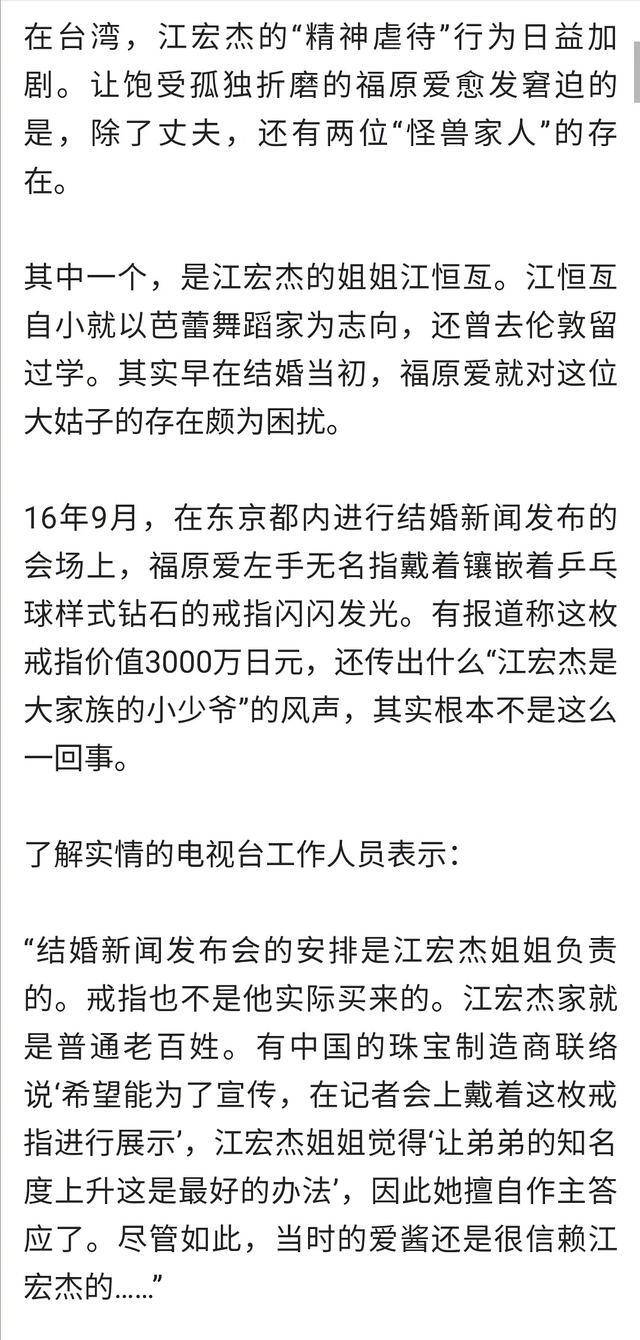 在台湾，江宏杰的“精神虐待”行为日益加剧。让饱受孤独折磨的福原爱愈发窘迫的是，除了丈夫，还有两位“怪兽家人”的存在。

其中一个，是江宏杰的姐姐江恒亙。江恒亙自小就以芭蕾舞蹈家为志向，还曾去伦敦留过学。其实早在结婚当初，福原爱就对这位大姑子的存在颇为困扰。

16年9月，在东京都内进行结婚新闻发布的会场上，福原爱左手无名指戴着镶嵌着乒乓球样式钻石的戒指闪闪发光。有报道称这枚戒指价值3000万日元，还传出什么“江宏杰是大家族的小少爷”的风声，其实根本不是这么一回事。

了解实情的电视台工作人员表示：

“结婚新闻发布会的安排是江宏杰姐姐负责的。戒指也不是他实际买来的。江宏杰家就是普通老百姓。有中国的珠宝制造商联络说‘希望能为了宣传，在记者会上戴着这枚戒指进行展示’，江宏杰姐姐觉得‘让弟弟的知名度上升这是最好的办法’，因此她擅自作主答应了。尽管如此，当时的爱酱还是很信赖江宏杰的……”